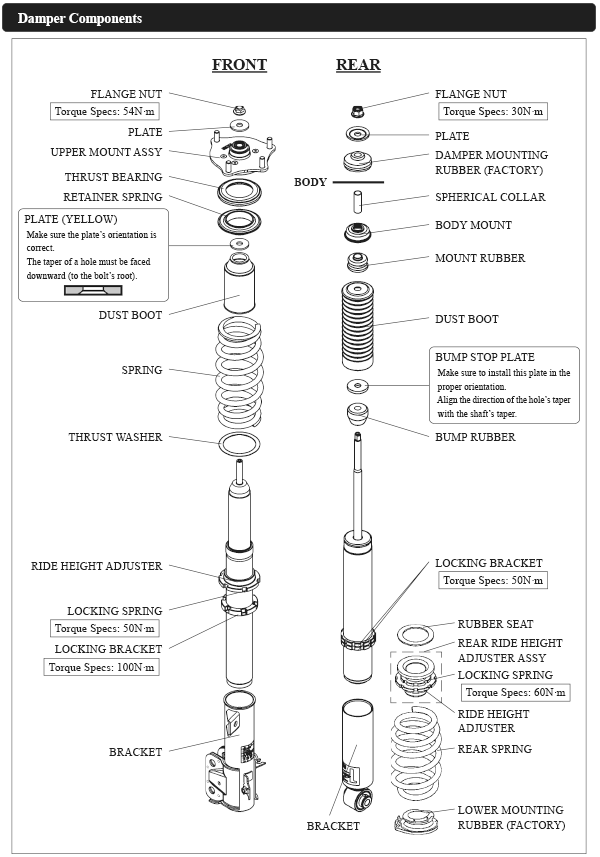 Damper Components

FRONT

FLANGE NUT
Torque Specs: 54N·m
PLATE
UPPER MOUNT ASSY
THRUST BEARING
RETAINER SPRING
PLATE (YELLOW)
Make sure the plate's orientation is correct.
The taper of a hole must be faced downward (to the bolt's root).
DUST BOOT
SPRING
THRUST WASHER
RIDE HEIGHT ADJUSTER
LOCKING SPRING
Torque Specs: 50N·m
LOCKING BRACKET
Torque Specs: 100N·m
BRACKET

REAR

FLANGE NUT
Torque Specs: 30N·m
PLATE
DAMPER MOUNTING RUBBER (FACTORY)
BODY
SPHERICAL COLLAR
BODY MOUNT
MOUNT RUBBER
DUST BOOT
BUMP STOP PLATE
Make sure to install this plate in the proper orientation.
Align the direction of the hole's taper with the shaft's taper.
BUMP RUBBER
LOCKING BRACKET
Torque Specs: 50N·m
RUBBER SEAT
REAR RIDE HEIGHT ADJUSTER ASSY
LOCKING SPRING
Torque Specs: 60N·m
RIDE HEIGHT ADJUSTER
REAR SPRING
BRACKET
LOWER MOUNTING RUBBER (FACTORY)